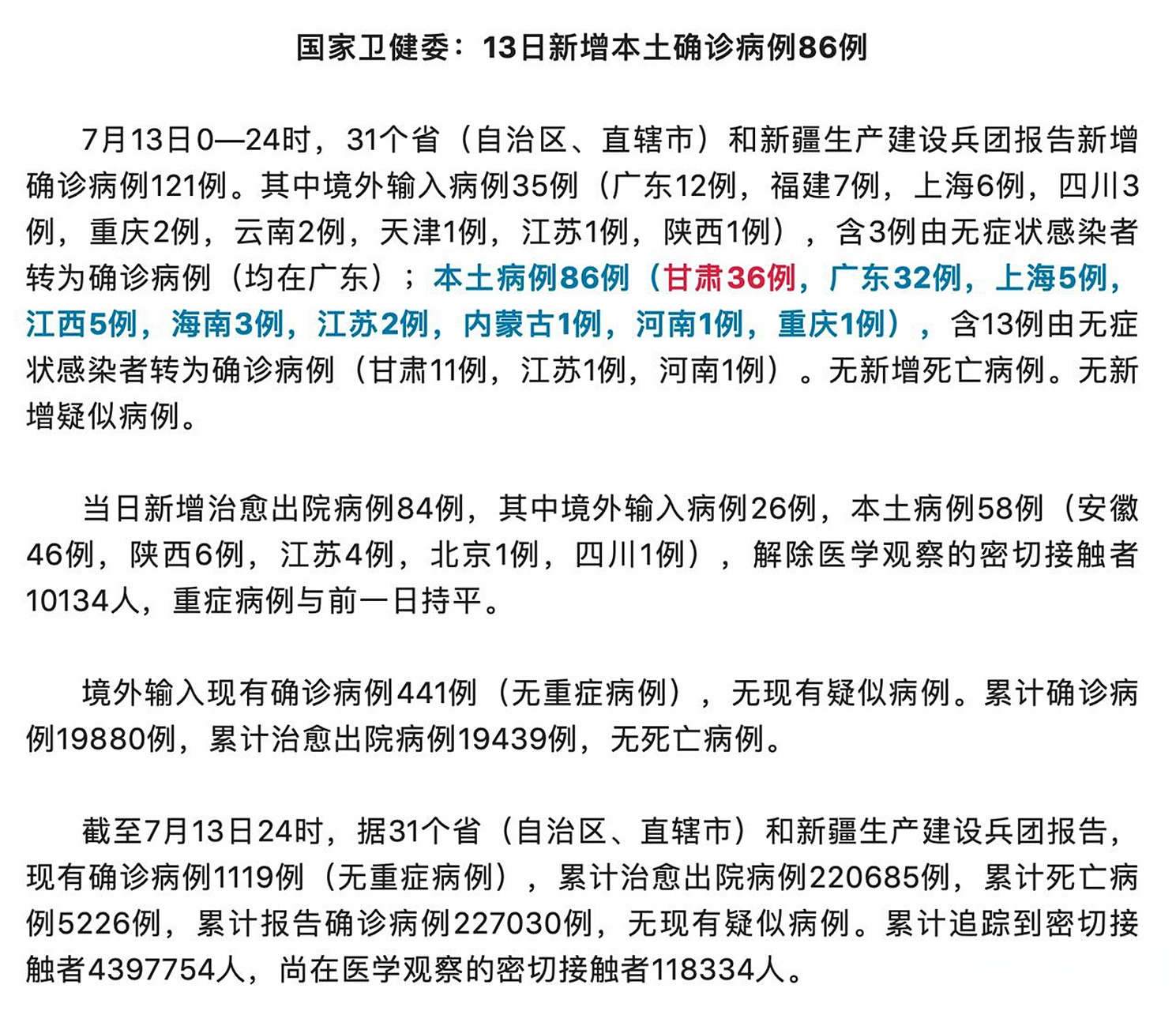 国家卫健委：13日新增本土确诊病例86例

7月13日0—24时，31个省（自治区、直辖市）和新疆生产建设兵团报告新增确诊病例121例。其中境外输入病例35例（广东12例，福建7例，上海6例，四川3例，重庆2例，云南2例，天津1例，江苏1例，陕西1例），含3例由无症状感染者转为确诊病例（均在广东）；本土病例86例（甘肃36例，广东32例，上海5例，江西5例，海南3例，江苏2例，内蒙古1例，河南1例，重庆1例），含13例由无症状感染者转为确诊病例（甘肃11例，江苏1例，河南1例）。无新增死亡病例。无新增疑似病例。

当日新增治愈出院病例84例，其中境外输入病例26例，本土病例58例（安徽46例，陕西6例，江苏4例，北京1例，四川1例），解除医学观察的密切接触者10134人，重症病例与前一日持平。

境外输入现有确诊病例441例（无重症病例），无现有疑似病例。累计确诊病例19880例，累计治愈出院病例19439例，无死亡病例。

截至7月13日24时，据31个省（自治区、直辖市）和新疆生产建设兵团报告，现有确诊病例1119例（无重症病例），累计治愈出院病例220685例，累计死亡病例5226例，累计报告确诊病例227030例，无现有疑似病例。累计追踪到密切接触者4397754人，尚在医学观察的密切接触者118334人。